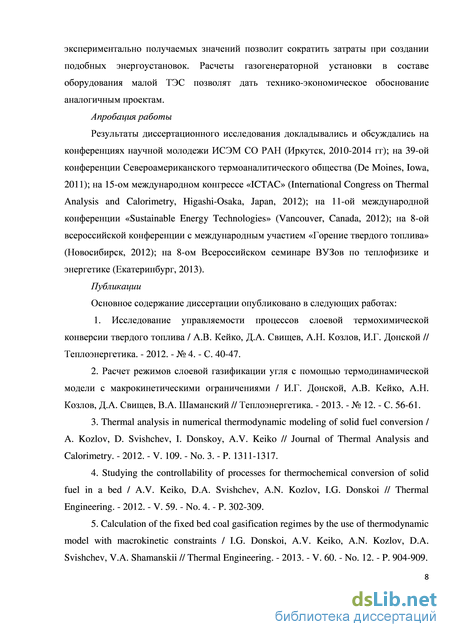 экспериментально получаемых значений позволит сократить затраты при создании подобных энергоустановок. Расчеты газогенераторной установки в составе оборудования малой ТЭС позволят дать технико-экономическое обоснование аналогичным проектам.

Апробация работы

Результаты диссертационного исследования докладывались и обсуждались на конференциях научной молодежи ИСЭМ СО РАН (Иркутск, 2010-2014 гг); на 39-ой конференции Североамериканского термоаналитического общества (De Moines, Iowa, 2011); на 15-ом международном конгрессе «ICTAC» (International Congress on Thermal Analysis and Calorimetry, Higashi-Osaka, Japan, 2012); на 11-ой международной конференции «Sustainable Energy Technologies» (Vancouver, Canada, 2012); на 8-ой всероссийской конференции с международным участием «Горение твердого топлива» (Новосибирск, 2012); на 8-ом Всероссийском семинаре ВУЗов по теплофизике и энергетике (Екатеринбург, 2013).

Публикации

Основное содержание диссертации опубликовано в следующих работах:

1. Исследование управляемости процессов слоевой термохимической конверсии твердого топлива / А.В. Кейко, Д.А. Свищев, А.Н. Козлов, И.Г. Донской // Теплоэнергетика. - 2012. - № 4. - С. 40-47.

2. Расчет режимов слоевой газификации угля с помощью термодинамической модели с макрокинетическими ограничениями / И.Г. Донской, А.В. Кейко, А.Н. Козлов, Д.А. Свищев, В.А. Шаманский // Теплоэнергетика. - 2013. - № 12. - С. 56-61.

3. Thermal analysis in numerical thermodynamic modeling of solid fuel conversion / A. Kozlov, D. Svishchev, I. Donskoy, A.V. Keiko // Journal of Thermal Analysis and Calorimetry. - 2012. - V. 109. - No. 3. - P. 1311-1317.

4. Studying the controllability of processes for thermochemical conversion of solid fuel in a bed / A.V. Keiko, D.A. Svishchev, A.N. Kozlov, I.G. Donskoi // Thermal Engineering. - 2012. - V. 59. - No. 4. - P. 302-309.

5. Calculation of the fixed bed coal gasification regimes by the use of thermodynamic model with macrokinetic constraints / I.G. Donskoi, A.V. Keiko, A.N. Kozlov, D.A. Svishchev, V.A. Shamanskii // Thermal Engineering. - 2013. - V. 60. - No. 12. - P. 904-909.

8

dsLib.net
библиотека диссертаций